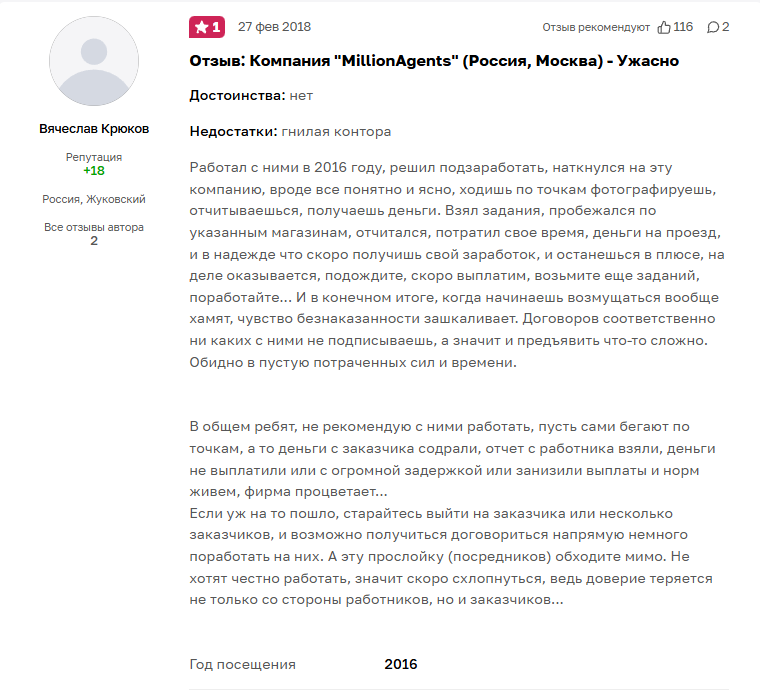 Вячеслав Крюков

Репутация
+18

Россия, Жуковский

Все отзывы автора
2

1 27 фев 2018

Отзыв рекомендуют 116 2

Отзыв: Компания "MillionAgents" (Россия, Москва) - Ужасно

Достоинства: нет

Недостатки: гнилая контора

Работал с ними в 2016 году, решил подзаработать, наткнулся на эту компанию, вроде все понятно и ясно, ходишь по точкам фотографируешь, отчитываешься, получаешь деньги. Взял задания, пробежался по указанным магазинам, отчитался, потратил свое время, деньги на проезд, и в надежде что скоро получишь свой заработок, и останешься в плюсе, на деле оказывается, подождите, скоро выплатим, возьмите еще заданий, поработайте... И в конечном итоге, когда начинаешь возмущаться вообще хамят, чувство безнаказанности зашкаливает. Договоров соответственно ни каких с ними не подписываешь, а значит и предъявить что-то сложно. Обидно в пустую потраченных сил и времени.

В общем ребят, не рекомендую с ними работать, пусть сами бегают по точкам, а то деньги с заказчика содрали, отчет с работника взяли, деньги не выплатили или с огромной задержкой или занизили выплаты и норм живем, фирма процветает...
Если уж на то пошло, старайтесь выйти на заказчика или несколько заказчиков, и возможно получиться договориться напрямую немного поработать на них. А эту прослойку (посредников) обходите мимо. Не хотят честно работать, значит скоро схлопнуться, ведь доверие теряется не только со стороны работников, но и заказчиков...

Год посещения 2016